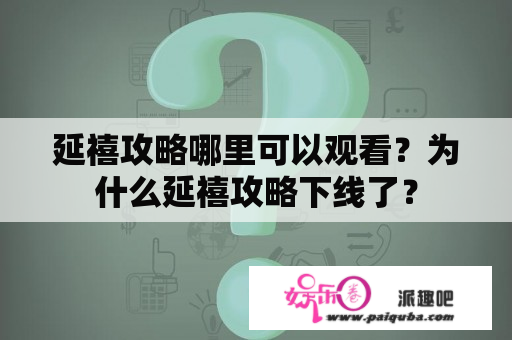 延禧攻略哪里可以观看？为什么延禧攻略下线了？

娱乐圈 派趣吧
www.paiquba.com